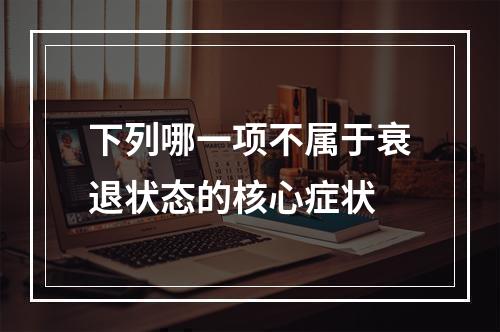 下列哪一项不属于衰退状态的核心症状